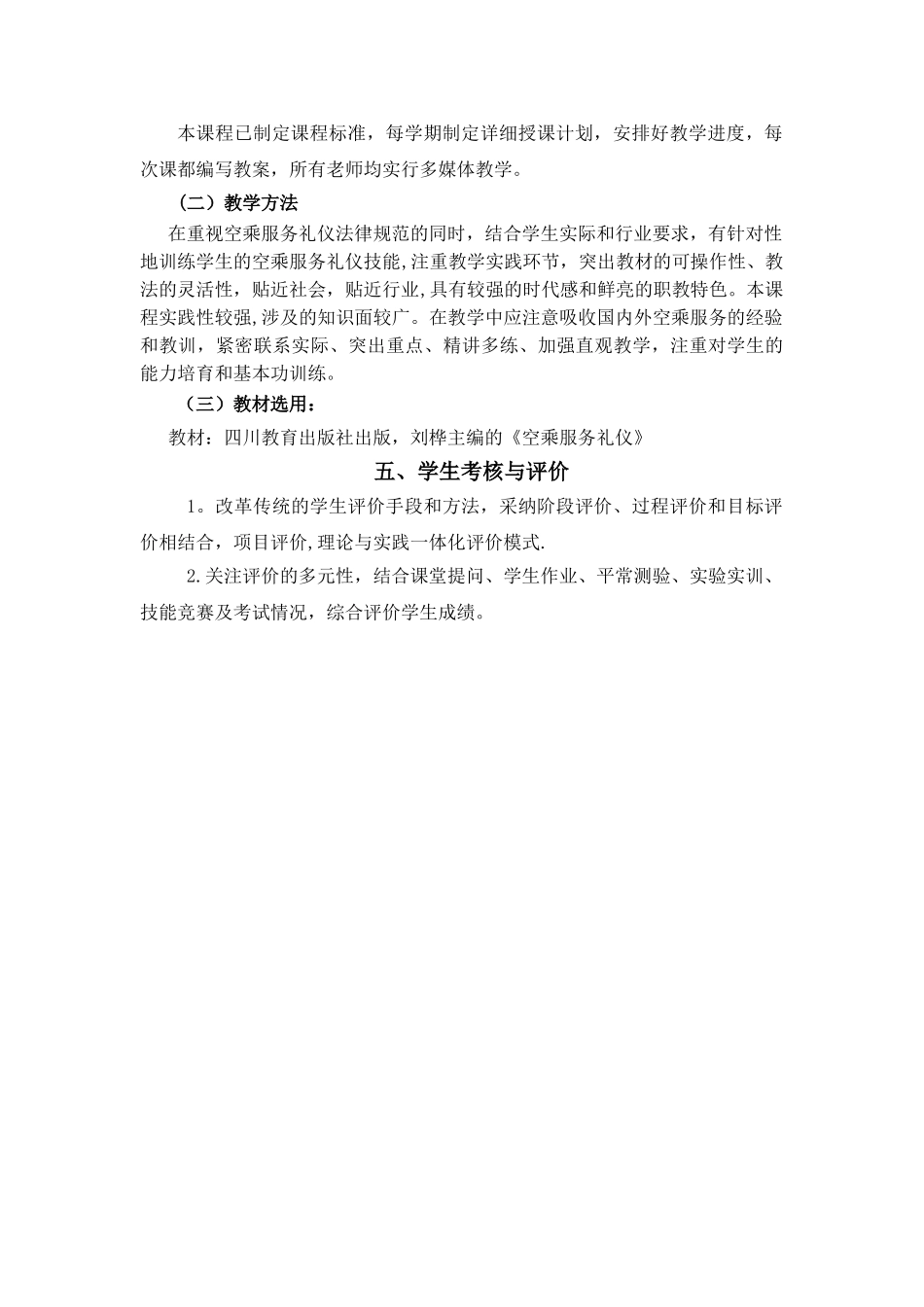 本课程已制定课程标准，每学期制定详细授课计划，安排好教学进度，每次课都编写教案，所有老师均实行多媒体教学。

（二）教学方法

在重视空乘服务礼仪法律规范的同时，结合学生实际和行业要求，有针对性地训练学生的空乘服务礼仪技能,注重教学实践环节，突出教材的可操作性、教法的灵活性，贴近社会，贴近行业,具有较强的时代感和鲜亮的职教特色。本课程实践性较强,涉及的知识面较广。在教学中应注意吸收国内外空乘服务的经验和教训，紧密联系实际、突出重点、精讲多练、加强直观教学，注重对学生的能力培育和基本功训练。

（三）教材选用：

教材：四川教育出版社出版，刘桦主编的《空乘服务礼仪》

五、学生考核与评价

1。改革传统的学生评价手段和方法，采纳阶段评价、过程评价和目标评价相结合，项目评价,理论与实践一体化评价模式.

2.关注评价的多元性，结合课堂提问、学生作业、平常测验、实验实训、技能竞赛及考试情况，综合评价学生成绩。